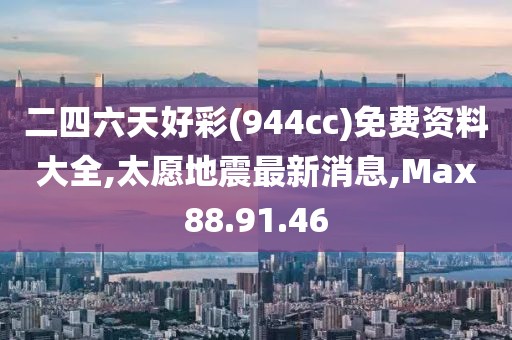 二四六天好彩(944cc)免费资料大全,太愿地震最新消息,Max88.91.46